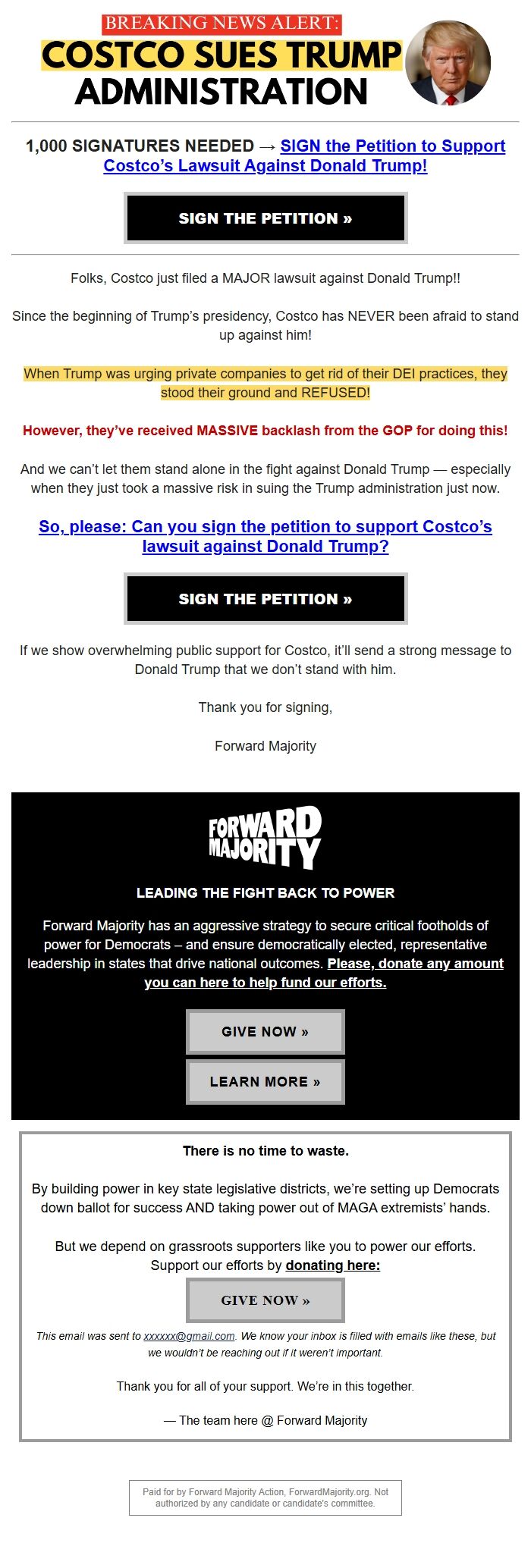 BREAKING NEWS ALERT:

COSTCO SUES TRUMP ADMINISTRATION

1,000 SIGNATURES NEEDED → SIGN the Petition to Support Costco's Lawsuit Against Donald Trump!

SIGN THE PETITION »

Folks, Costco just filed a MAJOR lawsuit against Donald Trump!!

Since the beginning of Trump's presidency, Costco has NEVER been afraid to stand up against him!

When Trump was urging private companies to get rid of their DEI practices, they stood their ground and REFUSED!

However, they've received MASSIVE backlash from the GOP for doing this!

And we can't let them stand alone in the fight against Donald Trump — especially when they just took a massive risk in suing the Trump administration just now.

So, please: Can you sign the petition to support Costco's lawsuit against Donald Trump?

SIGN THE PETITION »

If we show overwhelming public support for Costco, it'll send a strong message to Donald Trump that we don't stand with him.

Thank you for signing,

Forward Majority

FORWARD MAJORITY

LEADING THE FIGHT BACK TO POWER

Forward Majority has an aggressive strategy to secure critical footholds of power for Democrats – and ensure democratically elected, representative leadership in states that drive national outcomes. Please, donate any amount you can here to help fund our efforts.

GIVE NOW »

LEARN MORE »

There is no time to waste.

By building power in key state legislative districts, we're setting up Democrats down ballot for success AND taking power out of MAGA extremists' hands.

But we depend on grassroots supporters like you to power our efforts. Support our efforts by donating here:

GIVE NOW »

This email was sent to xxxxxx@gmail.com. We know your inbox is filled with emails like these, but we wouldn't be reaching out if it weren't important.

Thank you for all of your support. We're in this together.

— The team here @ Forward Majority

Paid for by Forward Majority Action, ForwardMajority.org. Not authorized by any candidate or candidate's committee.